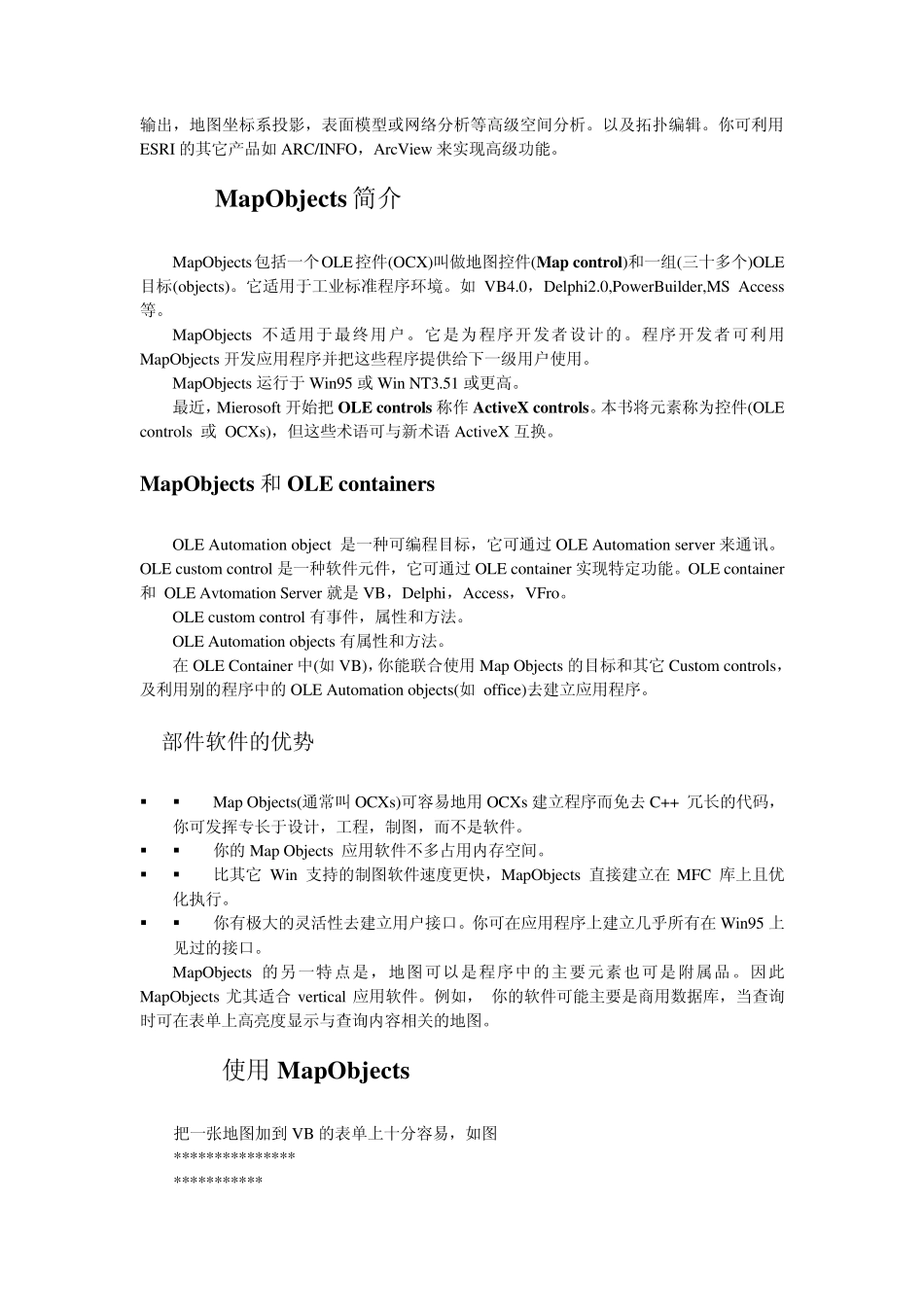 输出，地图坐标系投影，表面模型或网络分析等高级空间分析。以及拓扑编辑。你可利用 ESRI 的其它产品如 ARC/INFO，ArcView 来实现高级功能。

MapObjects 简介

MapObjects 包括一个 OLE 控件(OCX)叫做地图控件(Map control)和一组(三十多个)OLE 目标(objects)。它适用于工业标准程序环境。如 VB4.0，Delphi2.0,PowerBuilder,MS Access 等。

MapObjects 不适用于最终用户。它是为程序开发者设计的。程序开发者可利用 MapObjects 开发应用程序并把这些程序提供给下一级用户使用。

MapObjects 运行于 Win95 或 Win NT3.51 或更高。

最近，Mierosoft 开始把 OLE controls 称作 ActiveX controls。本书将元素称为控件(OLE controls 或 OCXs)，但这些术语可与新术语 ActiveX 互换。

MapObjects 和 OLE containers

OLE Automation object 是一种可编程目标，它可通过 OLE Automation server 来通讯。OLE custom control 是一种软件元件，它可通过 OLE container 实现特定功能。OLE container 和 OLE Avtomation Server 就是 VB，Delphi，Access，VFro。

OLE custom control 有事件，属性和方法。

OLE Automation objects 有属性和方法。

在 OLE Container 中(如 VB)，你能联合使用 Map Objects 的目标和其它 Custom controls，及利用别的程序中的 OLE Automation objects(如 office)去建立应用程序。

部件软件的优势

▪ ▪ Map Objects(通常叫 OCXs)可容易地用 OCXs 建立程序而免去 C++ 冗长的代码，你可发挥专长于设计，工程，制图，而不是软件。
▪ ▪ 你的 Map Objects 应用软件不多占用内存空间。
▪ ▪ 比其它 Win 支持的制图软件速度更快，MapObjects 直接建立在 MFC 库上且优化执行。
▪ ▪ 你有极大的灵活性去建立用户接口。你可在应用程序上建立几乎所有在 Win95 上见过的接口。

MapObjects 的另一特点是，地图可以是程序中的主要元素也可是附属品。因此 MapObjects 尤其适合 vertical 应用软件。例如， 你的软件可能主要是商用数据库，当查询时可在表单上高亮度显示与查询内容相关的地图。

使用 MapObjects

把一张地图加到 VB 的表单上十分容易，如图
***************
***********